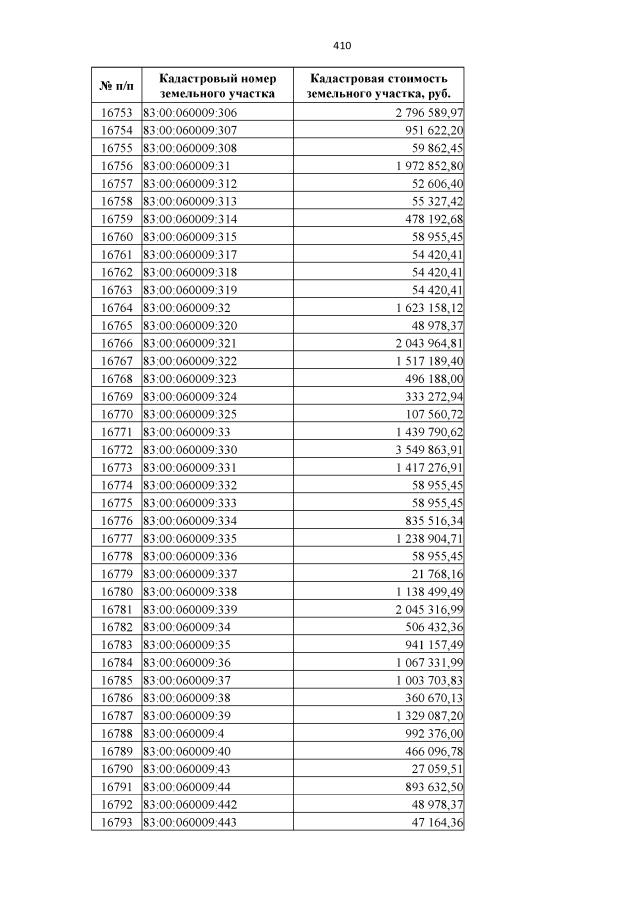 410

| № п/п | Кадастровый номер земельного участка | Кадастровая стоимость земельного участка, руб. |
|---|---|---|
| 16753 | 83:00:060009:306 | 2 796 589,97 |
| 16754 | 83:00:060009:307 | 951 622,20 |
| 16755 | 83:00:060009:308 | 59 862,45 |
| 16756 | 83:00:060009:31 | 1 972 852,80 |
| 16757 | 83:00:060009:312 | 52 606,40 |
| 16758 | 83:00:060009:313 | 55 327,42 |
| 16759 | 83:00:060009:314 | 478 192,68 |
| 16760 | 83:00:060009:315 | 58 955,45 |
| 16761 | 83:00:060009:317 | 54 420,41 |
| 16762 | 83:00:060009:318 | 54 420,41 |
| 16763 | 83:00:060009:319 | 54 420,41 |
| 16764 | 83:00:060009:32 | 1 623 158,12 |
| 16765 | 83:00:060009:320 | 48 978,37 |
| 16766 | 83:00:060009:321 | 2 043 964,81 |
| 16767 | 83:00:060009:322 | 1 517 189,40 |
| 16768 | 83:00:060009:323 | 496 188,00 |
| 16769 | 83:00:060009:324 | 333 272,94 |
| 16770 | 83:00:060009:325 | 107 560,72 |
| 16771 | 83:00:060009:33 | 1 439 790,62 |
| 16772 | 83:00:060009:330 | 3 549 863,91 |
| 16773 | 83:00:060009:331 | 1 417 276,91 |
| 16774 | 83:00:060009:332 | 58 955,45 |
| 16775 | 83:00:060009:333 | 58 955,45 |
| 16776 | 83:00:060009:334 | 835 516,34 |
| 16777 | 83:00:060009:335 | 1 238 904,71 |
| 16778 | 83:00:060009:336 | 58 955,45 |
| 16779 | 83:00:060009:337 | 21 768,16 |
| 16780 | 83:00:060009:338 | 1 138 499,49 |
| 16781 | 83:00:060009:339 | 2 045 316,99 |
| 16782 | 83:00:060009:34 | 506 432,36 |
| 16783 | 83:00:060009:35 | 941 157,49 |
| 16784 | 83:00:060009:36 | 1 067 331,99 |
| 16785 | 83:00:060009:37 | 1 003 703,83 |
| 16786 | 83:00:060009:38 | 360 670,13 |
| 16787 | 83:00:060009:39 | 1 329 087,20 |
| 16788 | 83:00:060009:4 | 992 376,00 |
| 16789 | 83:00:060009:40 | 466 096,78 |
| 16790 | 83:00:060009:43 | 27 059,51 |
| 16791 | 83:00:060009:44 | 893 632,50 |
| 16792 | 83:00:060009:442 | 48 978,37 |
| 16793 | 83:00:060009:443 | 47 164,36 |